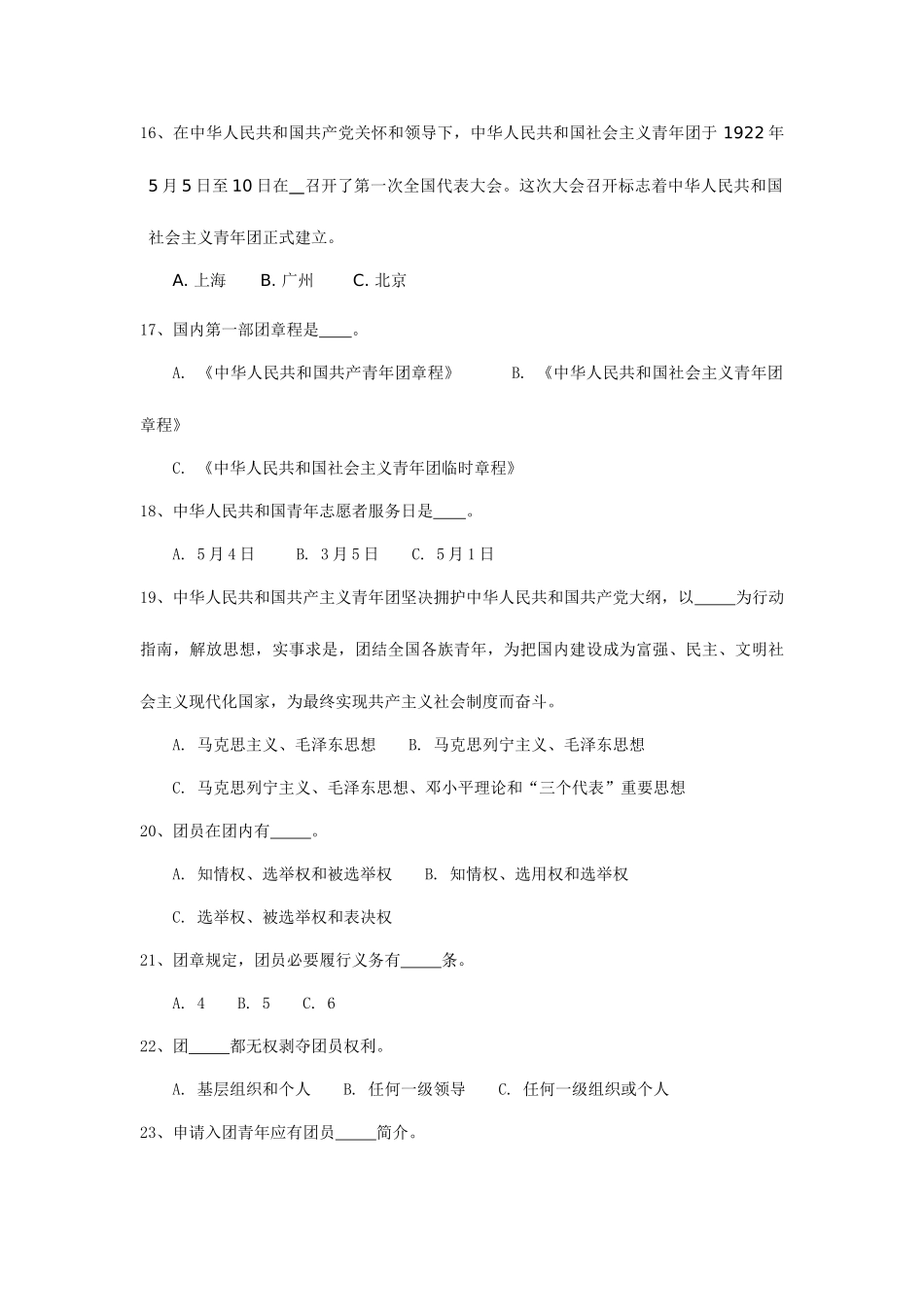 16、在中华人民共和国共产党关怀和领导下，中华人民共和国社会主义青年团于 1922 年 5 月 5 日至 10 日在__召开了第一次全国代表大会。这次大会召开标志着中华人民共和国社会主义青年团正式建立。

A. 上海　B. 广州　C. 北京

17、国内第一部团章程是____。

A. 《中华人民共和国共产青年团章程》　B. 《中华人民共和国社会主义青年团章程》

C. 《中华人民共和国社会主义青年团临时章程》

18、中华人民共和国青年志愿者服务日是____。

A. 5月4日　B. 3月5日　C. 5月1日

19、中华人民共和国共产主义青年团坚决拥护中华人民共和国共产党大纲，以_____为行动指南，解放思想，实事求是，团结全国各族青年，为把国内建设成为富强、民主、文明社会主义现代化国家，为最终实现共产主义社会制度而奋斗。

A. 马克思主义、毛泽东思想　B. 马克思列宁主义、毛泽东思想

C. 马克思列宁主义、毛泽东思想、邓小平理论和“三个代表”重要思想

20、团员在团内有_____。

A. 知情权、选举权和被选举权　B. 知情权、选用权和选举权

C. 选举权、被选举权和表决权

21、团章规定，团员必要履行义务有_____条。

A. 4　B. 5　C. 6

22、团_____都无权剥夺团员权利。

A. 基层组织和个人　B. 任何一级领导　C. 任何一级组织或个人

23、申请入团青年应有团员_____简介。